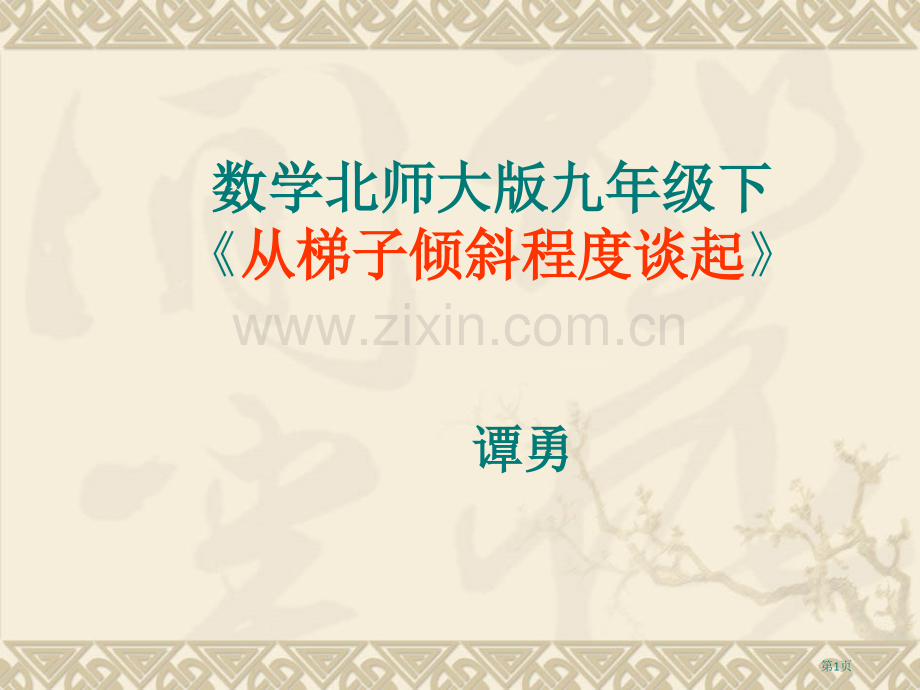 数学北师大版九年级下
《从梯子倾斜程度谈起》

www.zixin.com.cn

谭勇

第1页